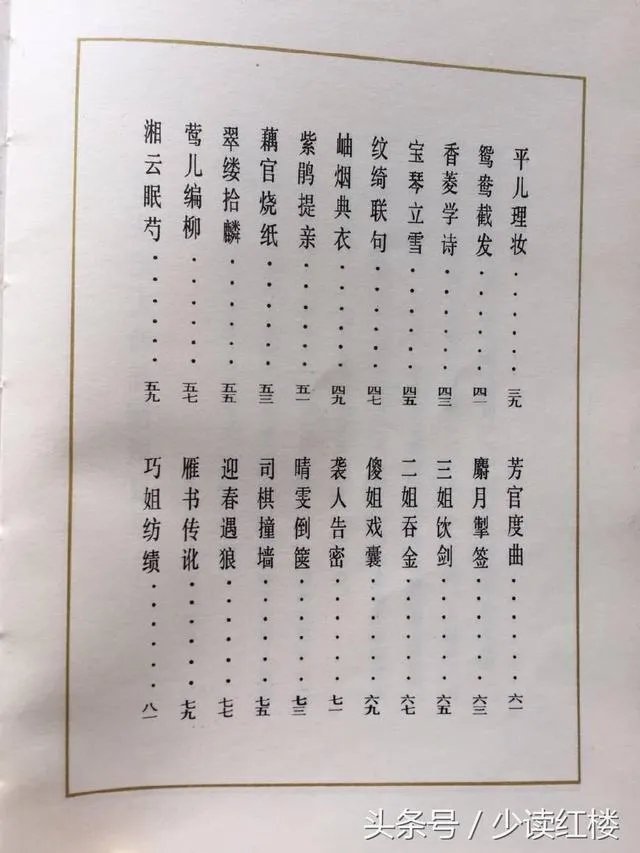 平儿理妆……………三九
鸳鸯截发……………四一
香菱学诗……………四三
宝琴立雪……………四五
纹绮联句……………四七
岫烟典衣……………四九
紫鹃提亲……………五一
藕官烧纸……………五三
翠缕拾麟……………五五
莺儿编柳……………五七
湘云眠芍……………五九

芳官度曲……………六一
麝月掣签……………六三
三姐饮剑……………六五
二姐吞金……………六七
傻姐戏囊……………六九
袭人告密……………七一
晴雯倒箧……………七三
司棋撞墙……………七五
迎春遇狼……………七七
雁书传讹……………七九
巧姐纺绩……………八一

头条号 / 少读红楼